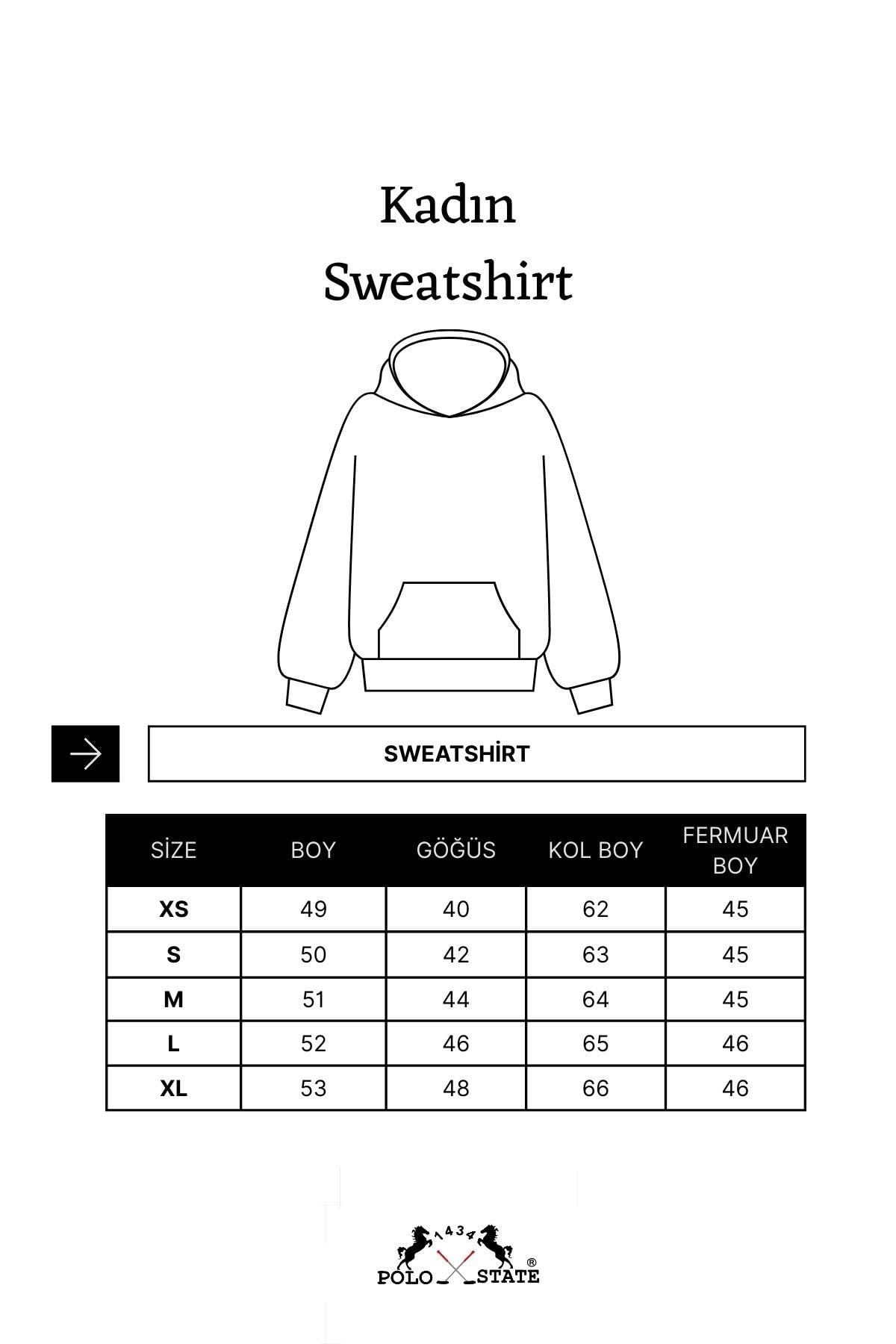 Kadın
Sweatshirt

SWEATSHİRT

| SİZE | BOY | GÖĞÜS | KOL BOY | FERMUAR BOY |
|---|---|---|---|---|
| XS | 49 | 40 | 62 | 45 |
| S | 50 | 42 | 63 | 45 |
| M | 51 | 44 | 64 | 45 |
| L | 52 | 46 | 65 | 46 |
| XL | 53 | 48 | 66 | 46 |

1434
POLO STATE ®